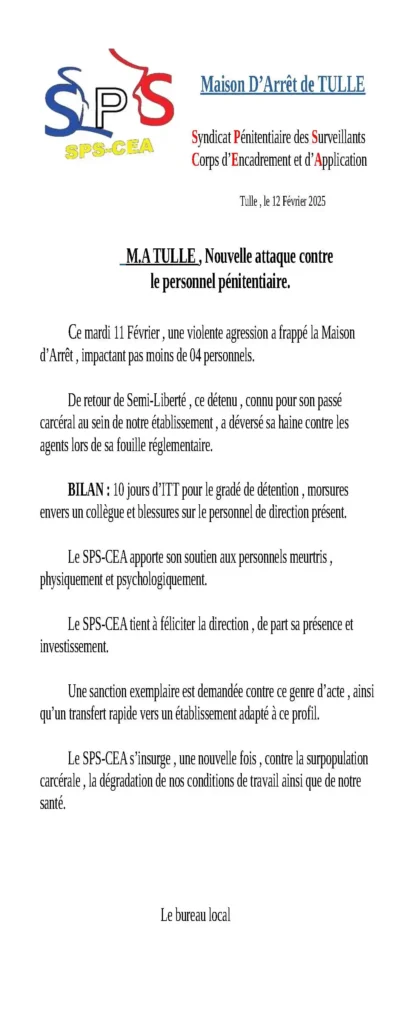 SPS
SPS-CEA

Maison D'Arrêt de TULLE

Syndicat Pénitentiaire des Surveillants
Corps d'Encadrement et d'Application

Tulle , le 12 Février 2025

M.A TULLE , Nouvelle attaque contre le personnel pénitentiaire.

Ce mardi 11 Février , une violente agression a frappé la Maison d'Arrêt , impactant pas moins de 04 personnels.

De retour de Semi-Liberté , ce détenu , connu pour son passé carcéral au sein de notre établissement , a déversé sa haine contre les agents lors de sa fouille réglementaire.

BILAN : 10 jours d'ITT pour le gradé de détention , morsures envers un collègue et blessures sur le personnel de direction présent.

Le SPS-CEA apporte son soutien aux personnels meurtris , physiquement et psychologiquement.

Le SPS-CEA tient à féliciter la direction , de part sa présence et investissement.

Une sanction exemplaire est demandée contre ce genre d'acte , ainsi qu'un transfert rapide vers un établissement adapté à ce profil.

Le SPS-CEA s'insurge , une nouvelle fois , contre la surpopulation carcérale , la dégradation de nos conditions de travail ainsi que de notre santé.

Le bureau local